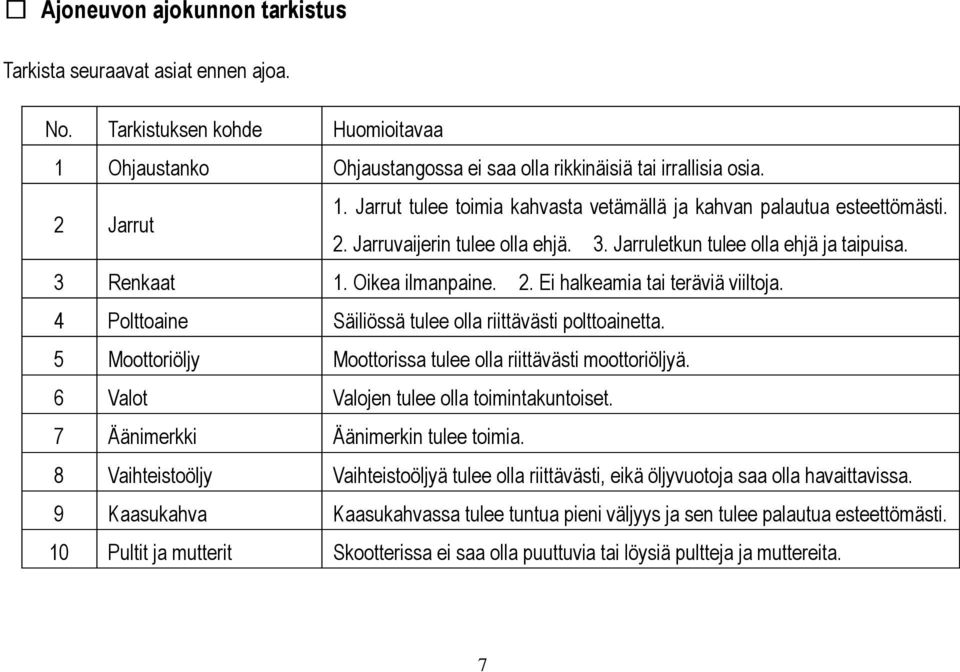 ☐ Ajoneuvon ajokunnon tarkistus

Tarkista seuraavat asiat ennen ajoa.

| No. | Tarkistuksen kohde | Huomioitavaa |
|---|---|---|
| 1 | Ohjaustanko | Ohjaustangossa ei saa olla rikkinäisiä tai irrallisia osia. |
| 2 | Jarrut | 1. Jarrut tulee toimia kahvasta vetämällä ja kahvan palautua esteettömästi. 2. Jarruvaijerin tulee olla ehjä. 3. Jarruletkun tulee olla ehjä ja taipuisa. |
| 3 | Renkaat | 1. Oikea ilmanpaine. 2. Ei halkeamia tai teräviä viiltoja. |
| 4 | Polttoaine | Säiliössä tulee olla riittävästi polttoainetta. |
| 5 | Moottoriöljy | Moottorissa tulee olla riittävästi moottoriöljyä. |
| 6 | Valot | Valojen tulee olla toimintakuntoiset. |
| 7 | Äänimerkki | Äänimerkin tulee toimia. |
| 8 | Vaihteistoöljy | Vaihteistoöljyä tulee olla riittävästi, eikä öljyvuotoja saa olla havaittavissa. |
| 9 | Kaasukahva | Kaasukahvassa tulee tuntua pieni väljyys ja sen tulee palautua esteettömästi. |
| 10 | Pultit ja mutterit | Skootterissa ei saa olla puuttuvia tai löysiä pultteja ja muttereita. |

7